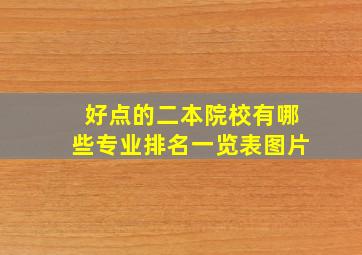 好点的二本院校有哪些专业排名一览表图片